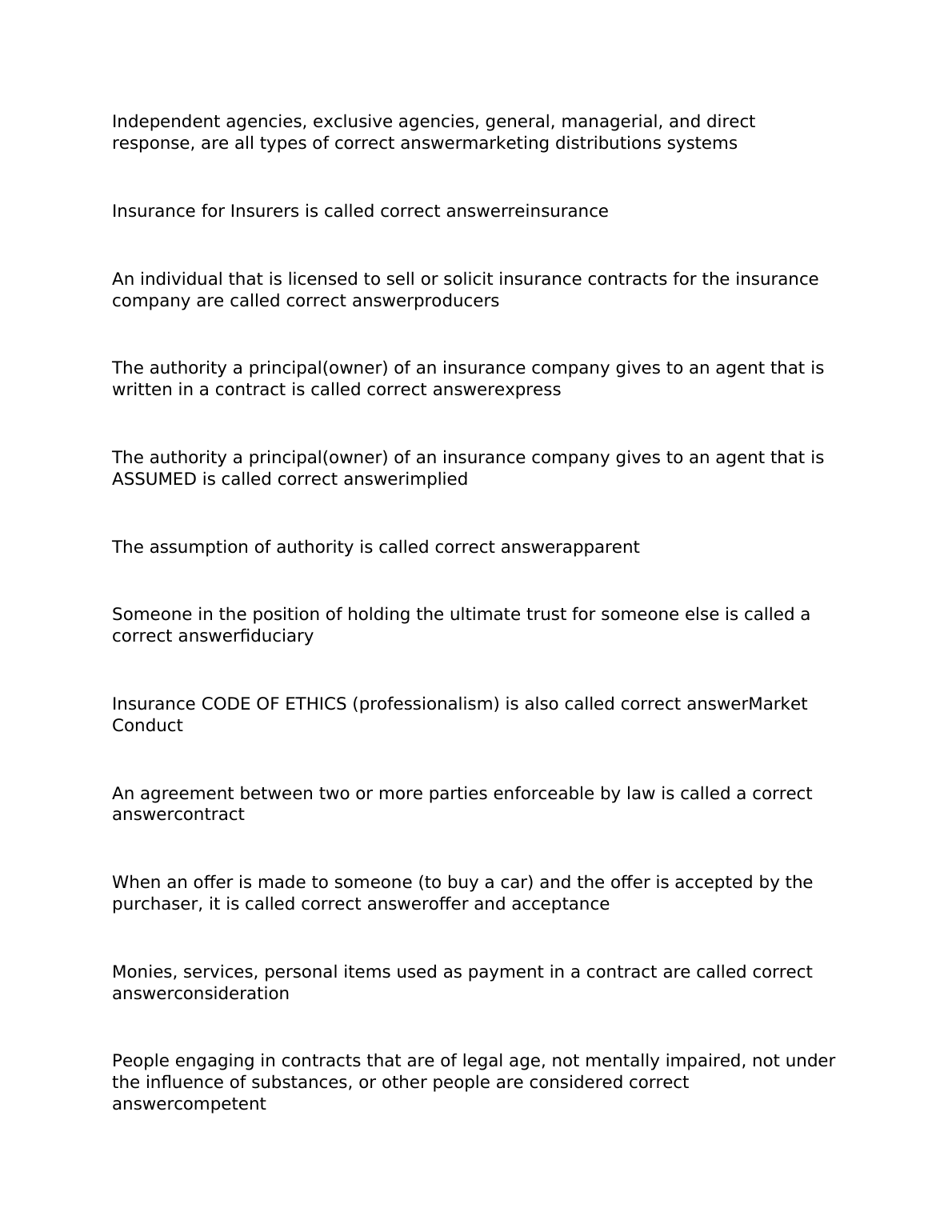 Independent agencies, exclusive agencies, general, managerial, and direct response, are all types of correct answermarketing distributions systems

Insurance for Insurers is called correct answerreinsurance

An individual that is licensed to sell or solicit insurance contracts for the insurance company are called correct answerproducers

The authority a principal(owner) of an insurance company gives to an agent that is written in a contract is called correct answerexpress

The authority a principal(owner) of an insurance company gives to an agent that is ASSUMED is called correct answerimplied

The assumption of authority is called correct answerapparent

Someone in the position of holding the ultimate trust for someone else is called a correct answerfiduciary

Insurance CODE OF ETHICS (professionalism) is also called correct answerMarket Conduct

An agreement between two or more parties enforceable by law is called a correct answercontract

When an offer is made to someone (to buy a car) and the offer is accepted by the purchaser, it is called correct answeroffer and acceptance

Monies, services, personal items used as payment in a contract are called correct answerconsideration

People engaging in contracts that are of legal age, not mentally impaired, not under the influence of substances, or other people are considered correct answercompetent